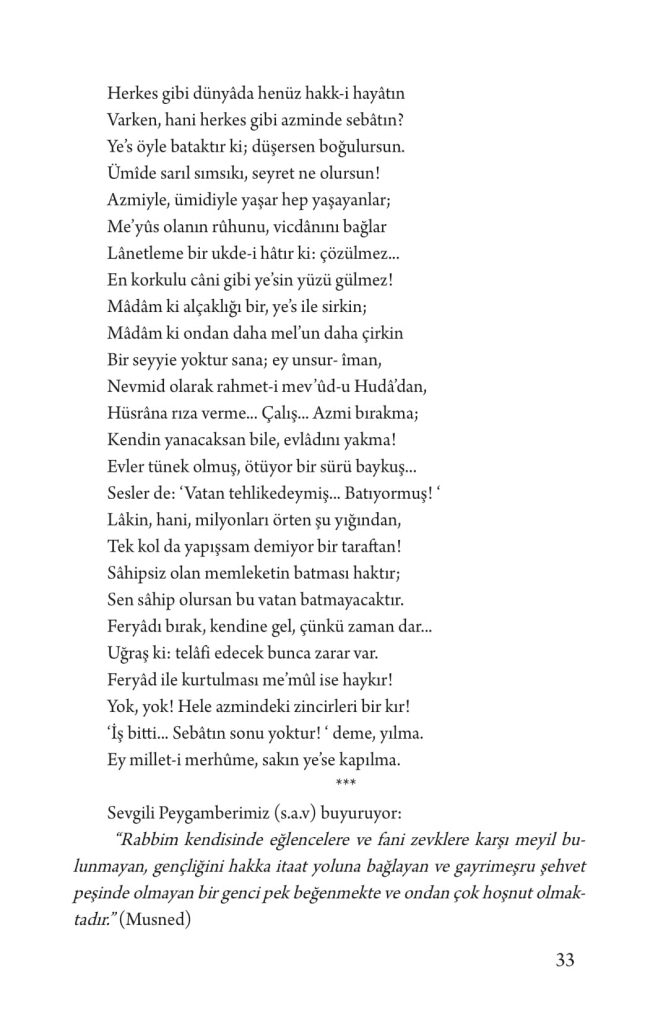 Herkes gibi dünyâda henüz hakk-i hayâtın
Varken, hani herkes gibi azminde sebâtın?
Ye's öyle bataktır ki; düşersen boğulursun.
Ümîde sarıl sımsıkı, seyret ne olursun!
Azmiyle, ümidiyle yaşar hep yaşayanlar;
Me'yûs olanın rûhunu, vicdânını bağlar
Lânetleme bir ukde-i hâtır ki: çözülmez...
En korkulu câni gibi ye'sin yüzü gülmez!
Mâdâm ki alçaklığı bir, ye's ile sirkin;
Mâdâm ki ondan daha mel'un daha çirkin
Bir seyyie yoktur sana; ey unsur- îman,
Nevmid olarak rahmet-i mev'ûd-u Hudâ'dan,
Hüsrâna rıza verme... Çalış... Azmi bırakma;
Kendin yanacaksan bile, evlâdını yakma!
Evler tünek olmuş, ötüyor bir sürü baykuş...
Sesler de: 'Vatan tehlikedeymiş... Batıyormuş! '
Lâkin, hani, milyonları örten şu yığından,
Tek kol da yapışsam demiyor bir taraftan!
Sâhipsiz olan memleketin batması haktır;
Sen sâhip olursan bu vatan batmayacaktır.
Feryâdı bırak, kendine gel, çünkü zaman dar...
Uğraş ki: telâfi edecek bunca zarar var.
Feryâd ile kurtulması me'mûl ise haykır!
Yok, yok! Hele azmindeki zincirleri bir kır!
'İş bitti... Sebâtın sonu yoktur! ' deme, yılma.
Ey millet-i merhûme, sakın ye'se kapılma.
***

Sevgili Peygamberimiz (s.a.v) buyuruyor:

"Rabbim kendisinde eğlencelere ve fani zevklere karşı meyil bulunmayan, gençliğini hakka itaat yoluna bağlayan ve gayrimeşru şehvet peşinde olmayan bir genci pek beğenmekte ve ondan çok hoşnut olmaktadır." (Musned)

33